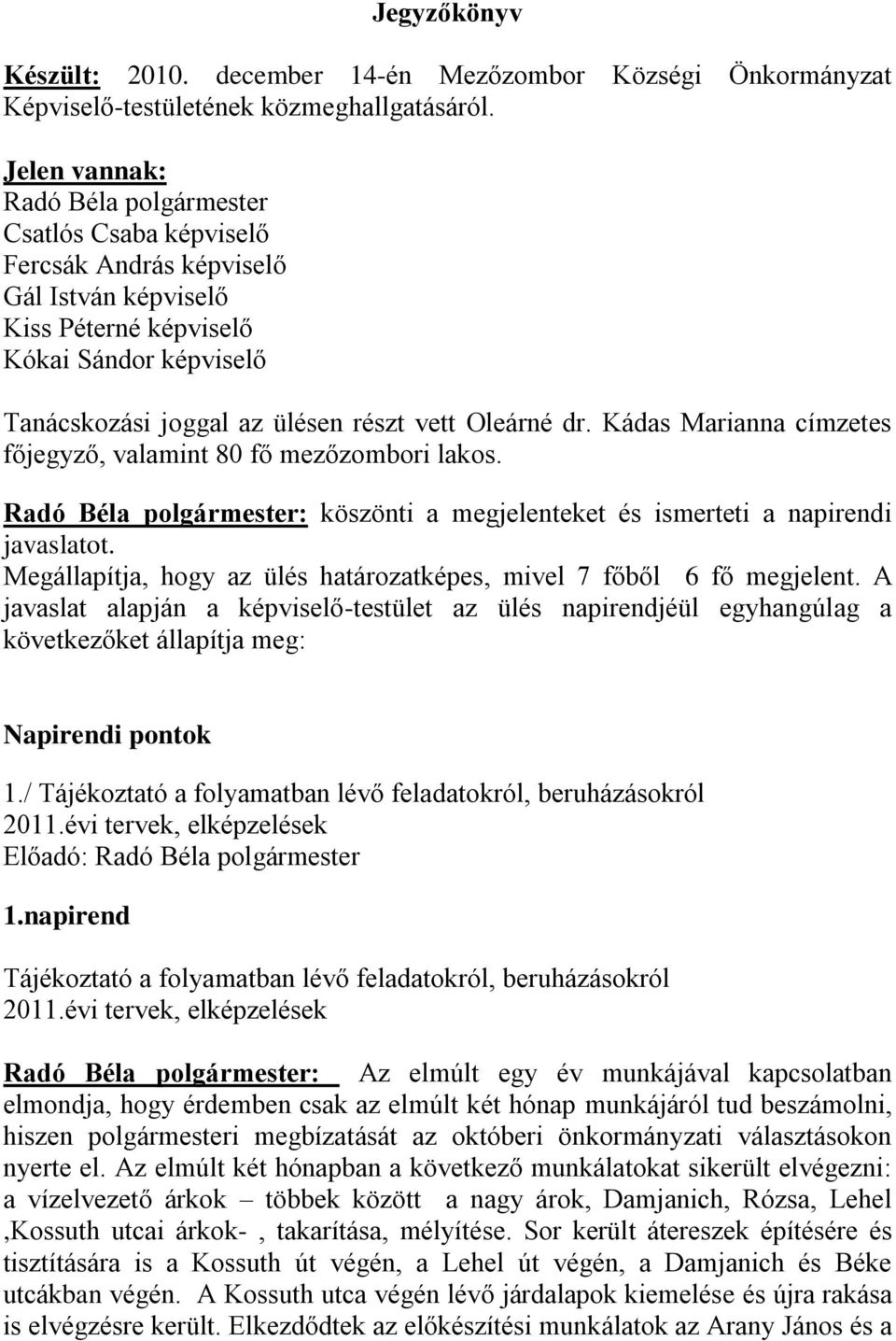 Jegyzőkönyv

Készült: 2010. december 14-én Mezőzombor Községi Önkormányzat Képviselő-testületének közmeghallgatásáról.

Jelen vannak:
Radó Béla polgármester
Csatlós Csaba képviselő
Fercsák András képviselő
Gál István képviselő
Kiss Péterné képviselő
Kókai Sándor képviselő

Tanácskozási joggal az ülésen részt vett Oleárné dr. Kádas Marianna címzetes főjegyző, valamint 80 fő mezőzombori lakos.

Radó Béla polgármester: köszönti a megjelenteket és ismerteti a napirendi javaslatot.
Megállapítja, hogy az ülés határozatképes, mivel 7 főből 6 fő megjelent. A javaslat alapján a képviselő-testület az ülés napirendjéül egyhangúlag a következőket állapítja meg:

Napirendi pontok

1./ Tájékoztató a folyamatban lévő feladatokról, beruházásokról
2011.évi tervek, elképzelések
Előadó: Radó Béla polgármester

1.napirend

Tájékoztató a folyamatban lévő feladatokról, beruházásokról
2011.évi tervek, elképzelések

Radó Béla polgármester: Az elmúlt egy év munkájával kapcsolatban elmondja, hogy érdemben csak az elmúlt két hónap munkájáról tud beszámolni, hiszen polgármesteri megbízatását az októberi önkormányzati választásokon nyerte el. Az elmúlt két hónapban a következő munkálatokat sikerült elvégezni: a vízelvezető árkok – többek között a nagy árok, Damjanich, Rózsa, Lehel ,Kossuth utcai árkok- , takarítása, mélyítése. Sor került átereszek építésére és tisztítására is a Kossuth út végén, a Lehel út végén, a Damjanich és Béke utcákban végén. A Kossuth utca végén lévő járdalapok kiemelése és újra rakása is elvégzésre került. Elkezdődtek az előkészítési munkálatok az Arany János és a